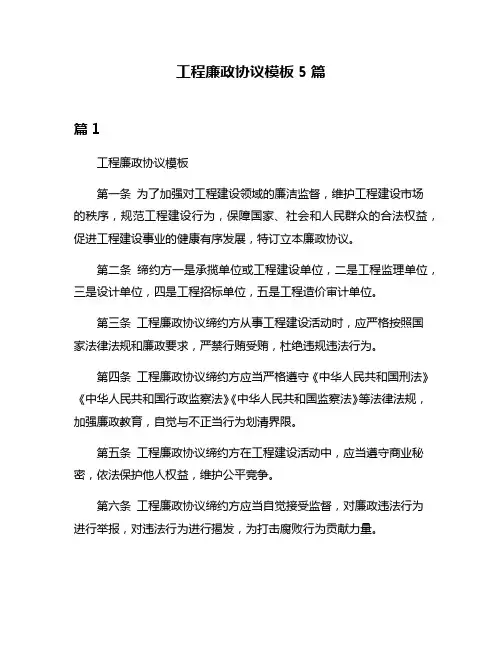 工程廉政协议模板 5 篇

篇 1

工程廉政协议模板

第一条 为了加强对工程建设领域的廉洁监督，维护工程建设市场的秩序，规范工程建设行为，保障国家、社会和人民群众的合法权益，促进工程建设事业的健康有序发展，特订立本廉政协议。

第二条 缔约方一是承揽单位或工程建设单位，二是工程监理单位，三是设计单位，四是工程招标单位，五是工程造价审计单位。

第三条 工程廉政协议缔约方从事工程建设活动时，应严格按照国家法律法规和廉政要求，严禁行贿受贿，杜绝违规违法行为。

第四条 工程廉政协议缔约方应当严格遵守《中华人民共和国刑法》《中华人民共和国行政监察法》《中华人民共和国监察法》等法律法规，加强廉政教育，自觉与不正当行为划清界限。

第五条 工程廉政协议缔约方在工程建设活动中，应当遵守商业秘密，依法保护他人权益，维护公平竞争。

第六条 工程廉政协议缔约方应当自觉接受监督，对廉政违法行为进行举报，对违法行为进行揭发，为打击腐败行为贡献力量。